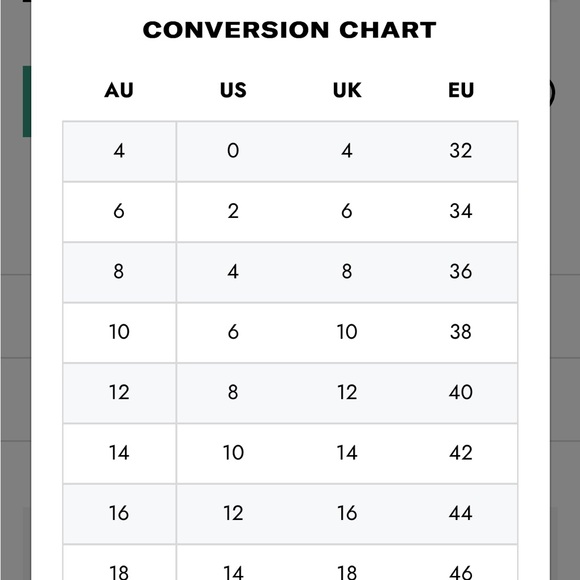 CONVERSION CHART

| AU | US | UK | EU |
|---|---|---|---|
| 4 | 0 | 4 | 32 |
| 6 | 2 | 6 | 34 |
| 8 | 4 | 8 | 36 |
| 10 | 6 | 10 | 38 |
| 12 | 8 | 12 | 40 |
| 14 | 10 | 14 | 42 |
| 16 | 12 | 16 | 44 |
| 18 | 14 | 18 | 46 |